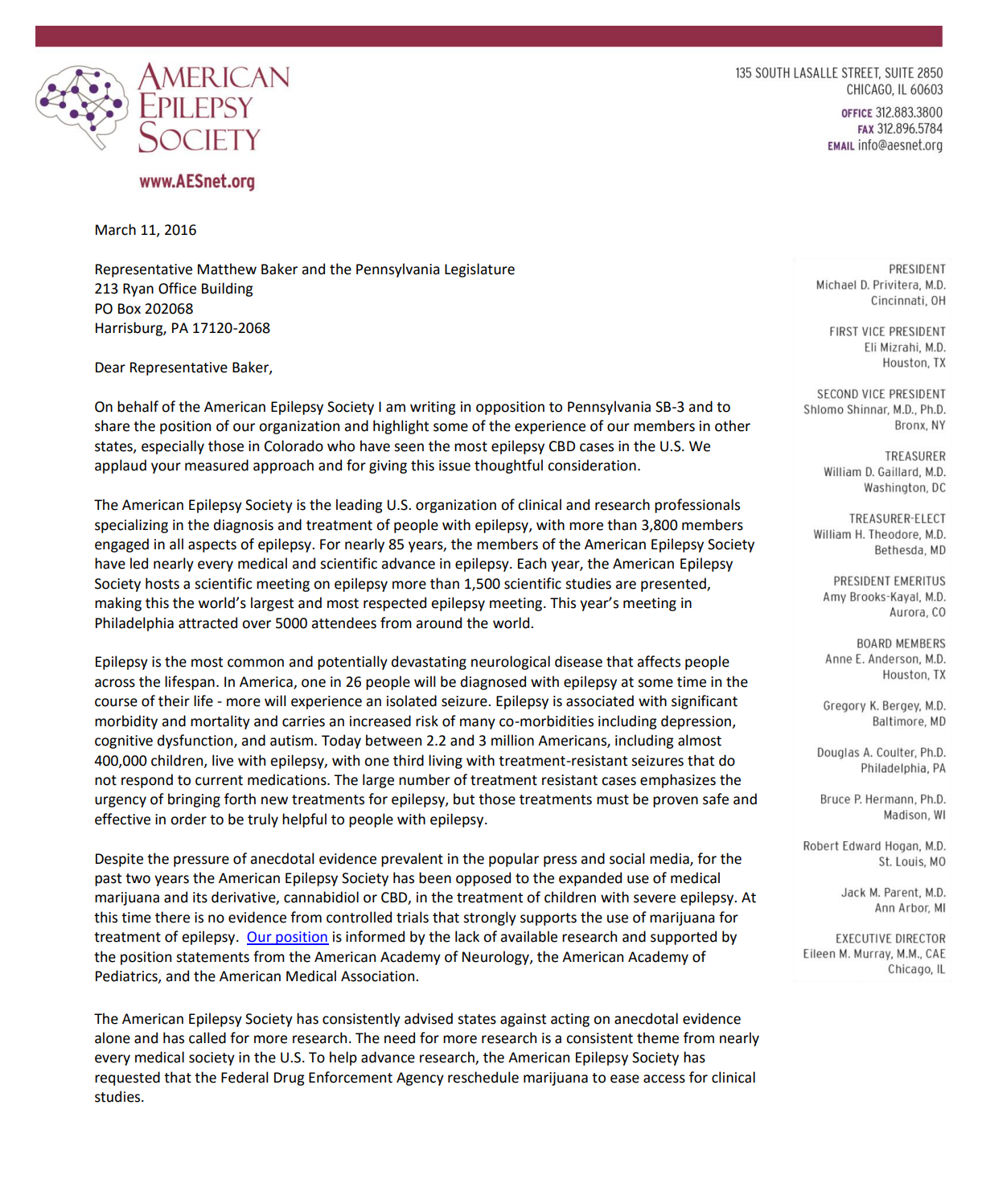 AMERICAN EPILEPSY SOCIETY

www.AESnet.org

135 SOUTH LASALLE STREET, SUITE 2850
CHICAGO, IL 60603
OFFICE 312.883.3800
FAX 312.896.5784
EMAIL info@aesnet.org

March 11, 2016

Representative Matthew Baker and the Pennsylvania Legislature
213 Ryan Office Building
PO Box 202068
Harrisburg, PA 17120-2068

Dear Representative Baker,

On behalf of the American Epilepsy Society I am writing in opposition to Pennsylvania SB-3 and to share the position of our organization and highlight some of the experience of our members in other states, especially those in Colorado who have seen the most epilepsy CBD cases in the U.S. We applaud your measured approach and for giving this issue thoughtful consideration.

The American Epilepsy Society is the leading U.S. organization of clinical and research professionals specializing in the diagnosis and treatment of people with epilepsy, with more than 3,800 members engaged in all aspects of epilepsy. For nearly 85 years, the members of the American Epilepsy Society have led nearly every medical and scientific advance in epilepsy. Each year, the American Epilepsy Society hosts a scientific meeting on epilepsy more than 1,500 scientific studies are presented, making this the world's largest and most respected epilepsy meeting. This year's meeting in Philadelphia attracted over 5000 attendees from around the world.

Epilepsy is the most common and potentially devastating neurological disease that affects people across the lifespan. In America, one in 26 people will be diagnosed with epilepsy at some time in the course of their life - more will experience an isolated seizure. Epilepsy is associated with significant morbidity and mortality and carries an increased risk of many co-morbidities including depression, cognitive dysfunction, and autism. Today between 2.2 and 3 million Americans, including almost 400,000 children, live with epilepsy, with one third living with treatment-resistant seizures that do not respond to current medications. The large number of treatment resistant cases emphasizes the urgency of bringing forth new treatments for epilepsy, but those treatments must be proven safe and effective in order to be truly helpful to people with epilepsy.

Despite the pressure of anecdotal evidence prevalent in the popular press and social media, for the past two years the American Epilepsy Society has been opposed to the expanded use of medical marijuana and its derivative, cannabidiol or CBD, in the treatment of children with severe epilepsy. At this time there is no evidence from controlled trials that strongly supports the use of marijuana for treatment of epilepsy. Our position is informed by the lack of available research and supported by the position statements from the American Academy of Neurology, the American Academy of Pediatrics, and the American Medical Association.

The American Epilepsy Society has consistently advised states against acting on anecdotal evidence alone and has called for more research. The need for more research is a consistent theme from nearly every medical society in the U.S. To help advance research, the American Epilepsy Society has requested that the Federal Drug Enforcement Agency reschedule marijuana to ease access for clinical studies.

PRESIDENT
Michael D. Privitera, M.D.
Cincinnati, OH

FIRST VICE PRESIDENT
Eli Mizrahi, M.D.
Houston, TX

SECOND VICE PRESIDENT
Shlomo Shinnar, M.D., Ph.D.
Bronx, NY

TREASURER
William D. Gaillard, M.D.
Washington, DC

TREASURER-ELECT
William H. Theodore, M.D.
Bethesda, MD

PRESIDENT EMERITUS
Amy Brooks-Kayal, M.D.
Aurora, CO

BOARD MEMBERS
Anne E. Anderson, M.D.
Houston, TX

Gregory K. Bergey, M.D.
Baltimore, MD

Douglas A. Coulter, Ph.D.
Philadelphia, PA

Bruce P. Hermann, Ph.D.
Madison, WI

Robert Edward Hogan, M.D.
St. Louis, MO

Jack M. Parent, M.D.
Ann Arbor, MI

EXECUTIVE DIRECTOR
Eileen M. Murray, M.M., CAE
Chicago, IL